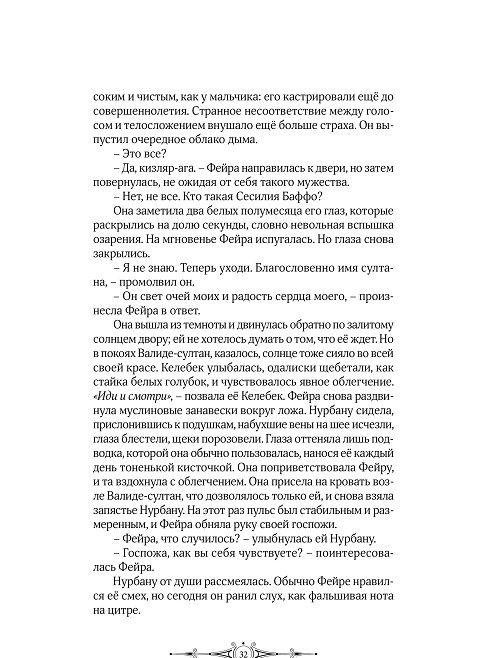 соким и чистым, как у мальчика: его кастрировали ещё до совершеннолетия. Странное несоответствие между голосом и телосложением внушало ещё больше страха. Он выпустил очередное облако дыма.

– Это все?

– Да, кизляр-ага. – Фейра направилась к двери, но затем повернулась, не ожидая от себя такого мужества.

– Нет, не все. Кто такая Сесилия Баффо?

Она заметила два белых полумесяца его глаз, которые раскрылись на долю секунды, словно невольная вспышка озарения. На мгновенье Фейра испугалась. Но глаза снова закрылись.

– Я не знаю. Теперь уходи. Благословенно имя султана, – промолвил он.

– Он свет очей моих и радость сердца моего, – произнесла Фейра в ответ.

Она вышла из темноты и двинулась обратно по залитому солнцем двору; ей не хотелось думать о том, что её ждет. Но в покоях Валиде-султан, казалось, солнце тоже сияло во всей своей красе. Келебек улыбалась, одалиски щебетали, как стайка белых голубок, и чувствовалось явное облегчение. «Иди и смотри», – позвала её Келебек. Фейра снова раздвинула муслиновые занавески вокруг ложа. Нурбану сидела, прислонившись к подушкам, набухшие вены на шее исчезли, глаза блестели, щеки порозовели. Глаза оттеняла лишь подводка, которой она обычно пользовалась, нанося её каждый день тоненькой кисточкой. Она поприветствовала Фейру, и та вздохнула с облегчением. Она присела на кровать возле Валиде-султан, что дозволялось только ей, и снова взяла запястье Нурбану. На этот раз пульс был стабильным и размеренным, и Фейра обняла руку своей госпожи.

– Фейра, что случилось? – улыбнулась ей Нурбану.

– Госпожа, как вы себя чувствуете? – поинтересовалась Фейра.

Нурбану от души рассмеялась. Обычно Фейре нравился её смех, но сегодня он ранил слух, как фальшивая нота на цитре.

32